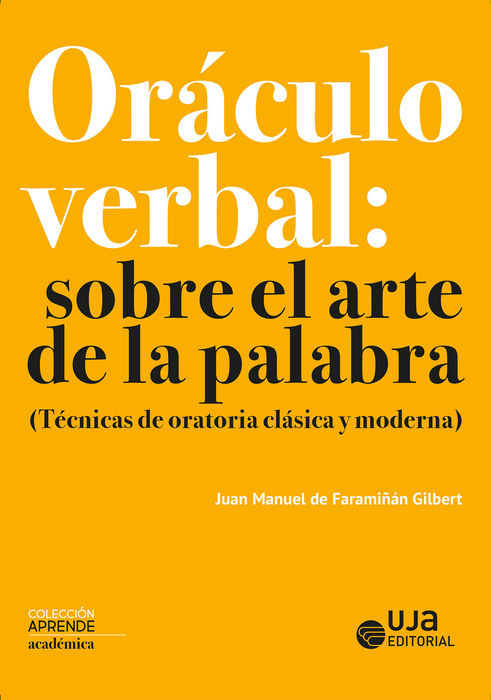 Oráculo verbal:

sobre el arte de la palabra

(Técnicas de oratoria clásica y moderna)

Juan Manuel de Faramiñán Gilbert

COLECCIÓN
APRENDE
académica

UJA
EDITORIAL